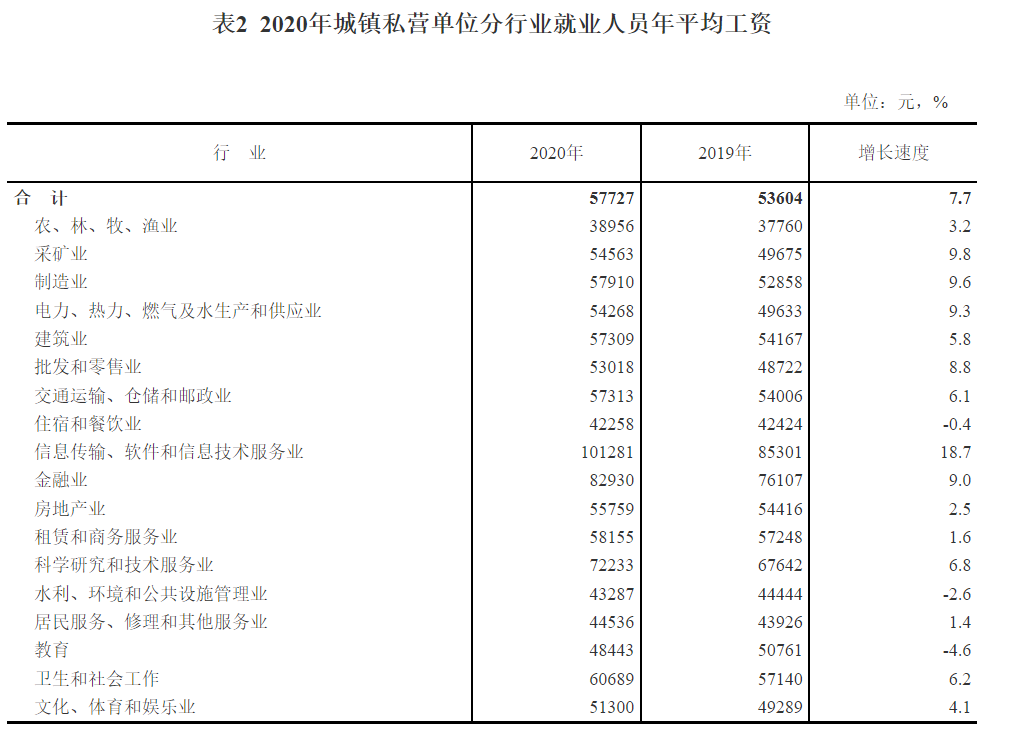 表2 2020年城镇私营单位分行业就业人员年平均工资

单位：元，%

| 行　业 | 2020年 | 2019年 | 增长速度 |
|---|---|---|---|
| 合　计 | 57727 | 53604 | 7.7 |
| 农、林、牧、渔业 | 38956 | 37760 | 3.2 |
| 采矿业 | 54563 | 49675 | 9.8 |
| 制造业 | 57910 | 52858 | 9.6 |
| 电力、热力、燃气及水生产和供应业 | 54268 | 49633 | 9.3 |
| 建筑业 | 57309 | 54167 | 5.8 |
| 批发和零售业 | 53018 | 48722 | 8.8 |
| 交通运输、仓储和邮政业 | 57313 | 54006 | 6.1 |
| 住宿和餐饮业 | 42258 | 42424 | -0.4 |
| 信息传输、软件和信息技术服务业 | 101281 | 85301 | 18.7 |
| 金融业 | 82930 | 76107 | 9.0 |
| 房地产业 | 55759 | 54416 | 2.5 |
| 租赁和商务服务业 | 58155 | 57248 | 1.6 |
| 科学研究和技术服务业 | 72233 | 67642 | 6.8 |
| 水利、环境和公共设施管理业 | 43287 | 44444 | -2.6 |
| 居民服务、修理和其他服务业 | 44536 | 43926 | 1.4 |
| 教育 | 48443 | 50761 | -4.6 |
| 卫生和社会工作 | 60689 | 57140 | 6.2 |
| 文化、体育和娱乐业 | 51300 | 49289 | 4.1 |